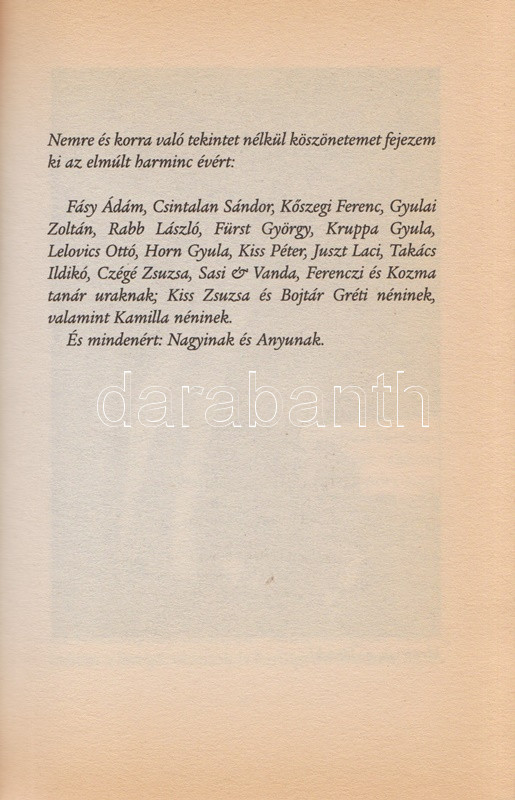 Nemre és korra való tekintet nélkül köszönetemet fejezem ki az elmúlt harminc évért:

Fásy Ádám, Csintalan Sándor, Kőszegi Ferenc, Gyulai Zoltán, Rabb László, Fürst György, Kruppa Gyula, Lelovics Ottó, Horn Gyula, Kiss Péter, Juszt Laci, Takács Ildikó, Czégé Zsuzsa, Sasi & Vanda, Ferenczi és Kozma tanár uraknak; Kiss Zsuzsa és Bojtár Gréti néninek, valamint Kamilla néninek.

És mindenért: Nagyinak és Anyunak.

darabanth